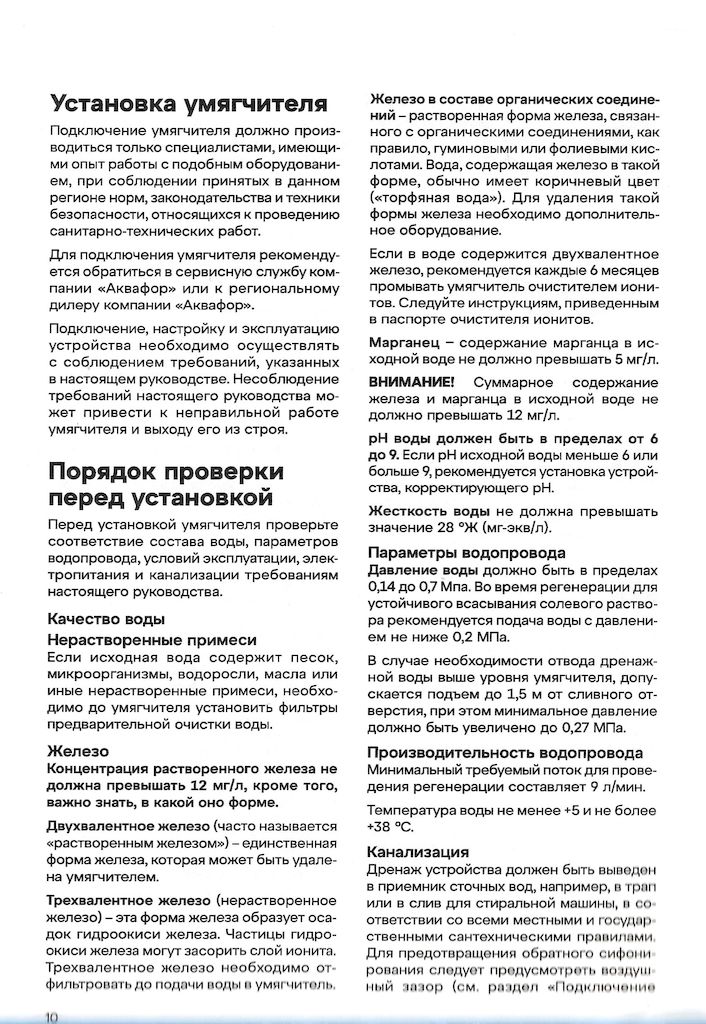 Установка умягчителя

Подключение умягчителя должно производиться только специалистами, имеющими опыт работы с подобным оборудованием, при соблюдении принятых в данном регионе норм, законодательства и техники безопасности, относящихся к проведению санитарно-технических работ.

Для подключения умягчителя рекомендуется обратиться в сервисную службу компании «Аквафор» или к региональному дилеру компании «Аквафор».

Подключение, настройку и эксплуатацию устройства необходимо осуществлять с соблюдением требований, указанных в настоящем руководстве. Несоблюдение требований настоящего руководства может привести к неправильной работе умягчителя и выходу его из строя.

Порядок проверки перед установкой

Перед установкой умягчителя проверьте соответствие состава воды, параметров водопровода, условий эксплуатации, электропитания и канализации требованиям настоящего руководства.

Качество воды

Нерастворенные примеси

Если исходная вода содержит песок, микроорганизмы, водоросли, масла или иные нерастворенные примеси, необходимо до умягчителя установить фильтры предварительной очистки воды.

Железо

Концентрация растворенного железа не должна превышать 12 мг/л, кроме того, важно знать, в какой оно форме.

Двухвалентное железо (часто называется «растворенным железом») – единственная форма железа, которая может быть удалена умягчителем.

Трехвалентное железо (нерастворенное железо) – эта форма железа образует осадок гидроокиси железа. Частицы гидроокиси железа могут засорить слой ионита. Трехвалентное железо необходимо отфильтровать до подачи воды в умягчитель.

Железо в составе органических соединений – растворенная форма железа, связанного с органическими соединениями, как правило, гуминовыми или фолиевыми кислотами. Вода, содержащая железо в такой форме, обычно имеет коричневый цвет («торфяная вода»). Для удаления такой формы железа необходимо дополнительное оборудование.

Если в воде содержится двухвалентное железо, рекомендуется каждые 6 месяцев промывать умягчитель очистителем ионитов. Следуйте инструкциям, приведенным в паспорте очистителя ионитов.

Марганец – содержание марганца в исходной воде не должно превышать 5 мг/л.

ВНИМАНИЕ! Суммарное содержание железа и марганца в исходной воде не должно превышать 12 мг/л.

pH воды должен быть в пределах от 6 до 9. Если pH исходной воды меньше 6 или больше 9, рекомендуется установка устройства, корректирующего pH.

Жесткость воды не должна превышать значение 28 °Ж (мг-экв/л).

Параметры водопровода

Давление воды должно быть в пределах 0,14 до 0,7 Мпа. Во время регенерации для устойчивого всасывания солевого раствора рекомендуется подача воды с давлением не ниже 0,2 МПа.

В случае необходимости отвода дренажной воды выше уровня умягчителя, допускается подъем до 1,5 м от сливного отверстия, при этом минимальное давление должно быть увеличено до 0,27 МПа.

Производительность водопровода

Минимальный требуемый поток для проведения регенерации составляет 9 л/мин.

Температура воды не менее +5 и не более +38 °С.

Канализация

Дренаж устройства должен быть выведен в приемник сточных вод, например, в трап или в слив для стиральной машины, в соответствии со всеми местными и государственными сантехническими правилами. Для предотвращения обратного сифонирования следует предусмотреть воздушный зазор (см. раздел «Подключение

10